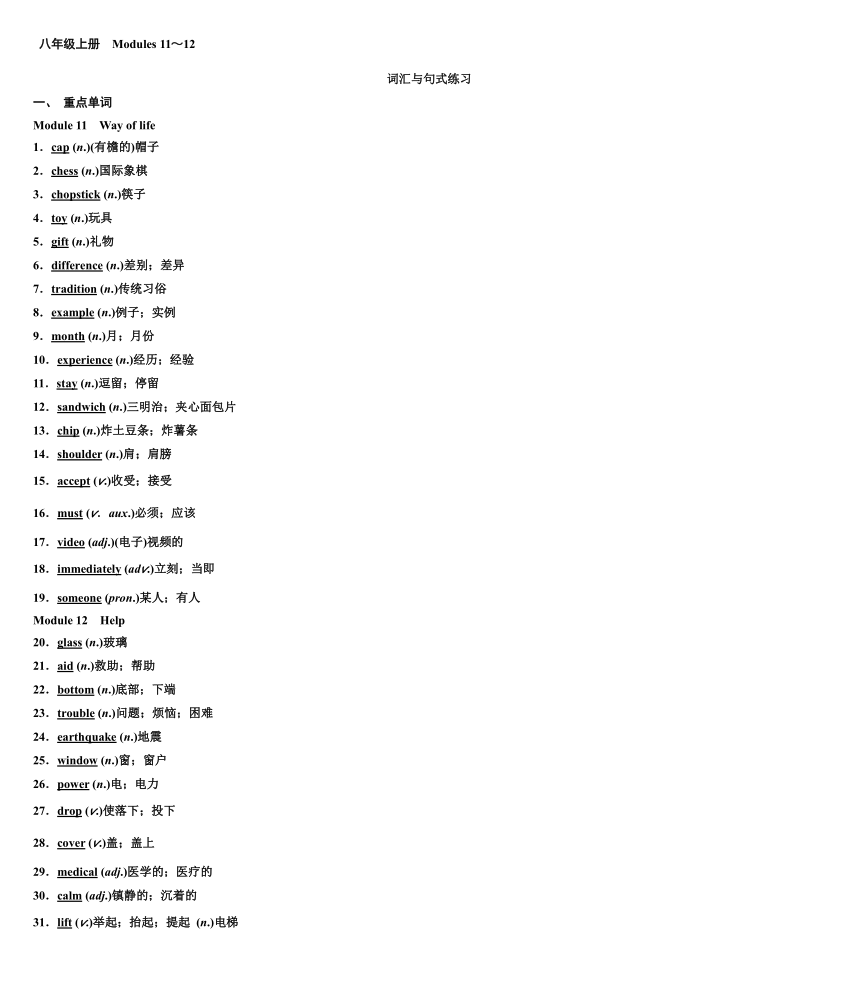 八年级上册　Modules 11～12

词汇与句式练习

一、　重点单词

Module 11　Way of life

1．cap (n.)(有檐的)帽子

2．chess (n.)国际象棋

3．chopstick (n.)筷子

4．toy (n.)玩具

5．gift (n.)礼物

6．difference (n.)差别；差异

7．tradition (n.)传统习俗

8．example (n.)例子；实例

9．month (n.)月；月份

10．experience (n.)经历；经验

11．stay (n.)逗留；停留

12．sandwich (n.)三明治；夹心面包片

13．chip (n.)炸土豆条；炸薯条

14．shoulder (n.)肩；肩膀

15．accept (v.)收受；接受

16．must (v.　aux.)必须；应该

17．video (adj.)(电子)视频的

18．immediately (adv.)立刻；当即

19．someone (pron.)某人；有人

Module 12　Help

20．glass (n.)玻璃

21．aid (n.)救助；帮助

22．bottom (n.)底部；下端

23．trouble (n.)问题；烦恼；困难

24．earthquake (n.)地震

25．window (n.)窗；窗户

26．power (n.)电；电力

27．drop (v.)使落下；投下

28．cover (v.)盖；盖上

29．medical (adj.)医学的；医疗的

30．calm (adj.)镇静的；沉着的

31．lift (v.)举起；抬起；提起 (n.)电梯